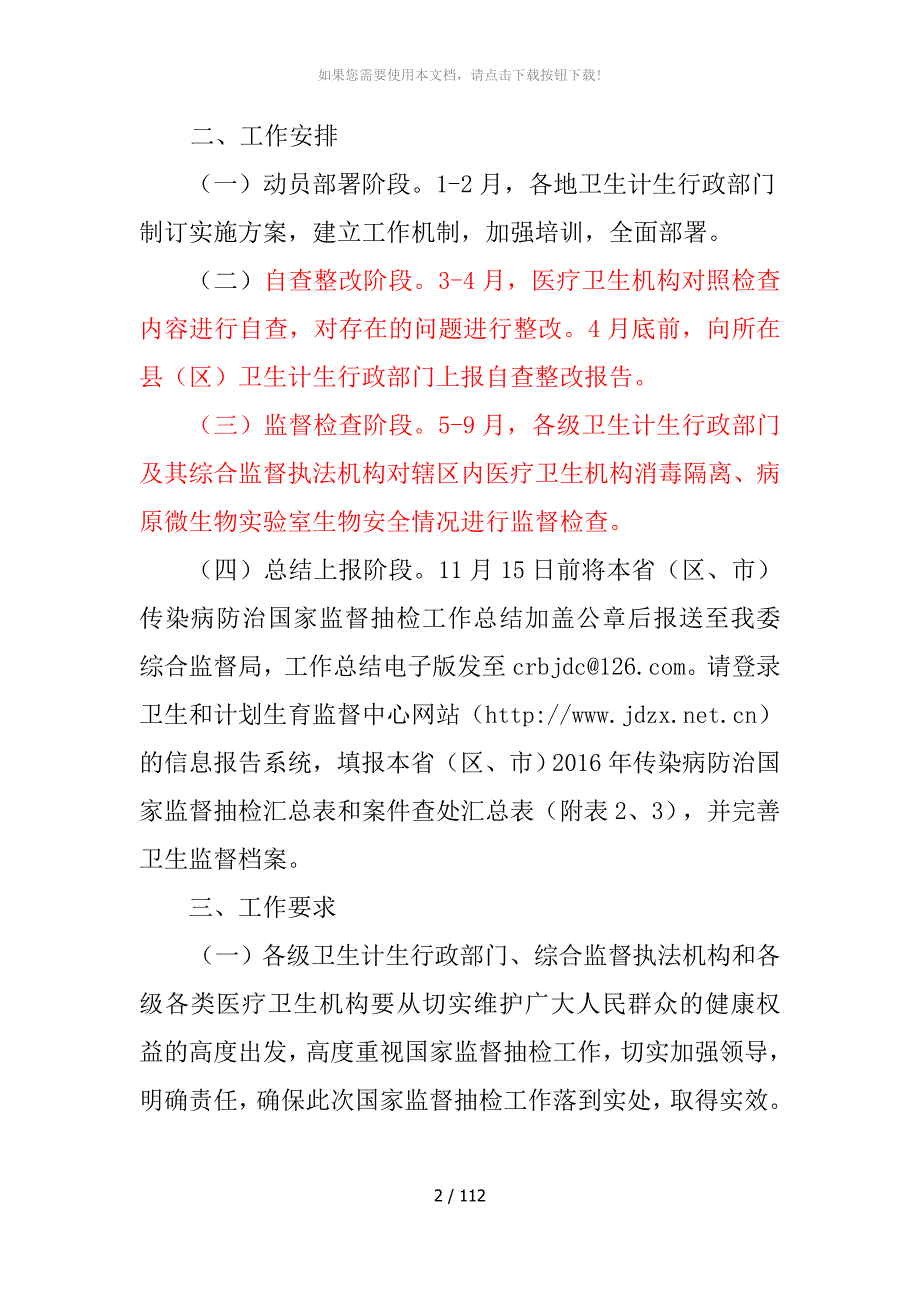 如果您需要使用本文档，请点击下载按钮下载!

二、工作安排

（一）动员部署阶段。1-2 月，各地卫生计生行政部门制订实施方案，建立工作机制，加强培训，全面部署。

（二）自查整改阶段。3-4 月，医疗卫生机构对照检查内容进行自查，对存在的问题进行整改。4 月底前，向所在县（区）卫生计生行政部门上报自查整改报告。

（三）监督检查阶段。5-9 月，各级卫生计生行政部门及其综合监督执法机构对辖区内医疗卫生机构消毒隔离、病原微生物实验室生物安全情况进行监督检查。

（四）总结上报阶段。11 月 15 日前将本省（区、市）传染病防治国家监督抽检工作总结加盖公章后报送至我委综合监督局，工作总结电子版发至 crbjdc@126.com。请登录卫生和计划生育监督中心网站（http://www.jdzx.net.cn）的信息报告系统，填报本省（区、市）2016 年传染病防治国家监督抽检汇总表和案件查处汇总表（附表 2、3），并完善卫生监督档案。

三、工作要求

（一）各级卫生计生行政部门、综合监督执法机构和各级各类医疗卫生机构要从切实维护广大人民群众的健康权益的高度出发，高度重视国家监督抽检工作，切实加强领导，明确责任，确保此次国家监督抽检工作落到实处，取得实效。

2 / 112